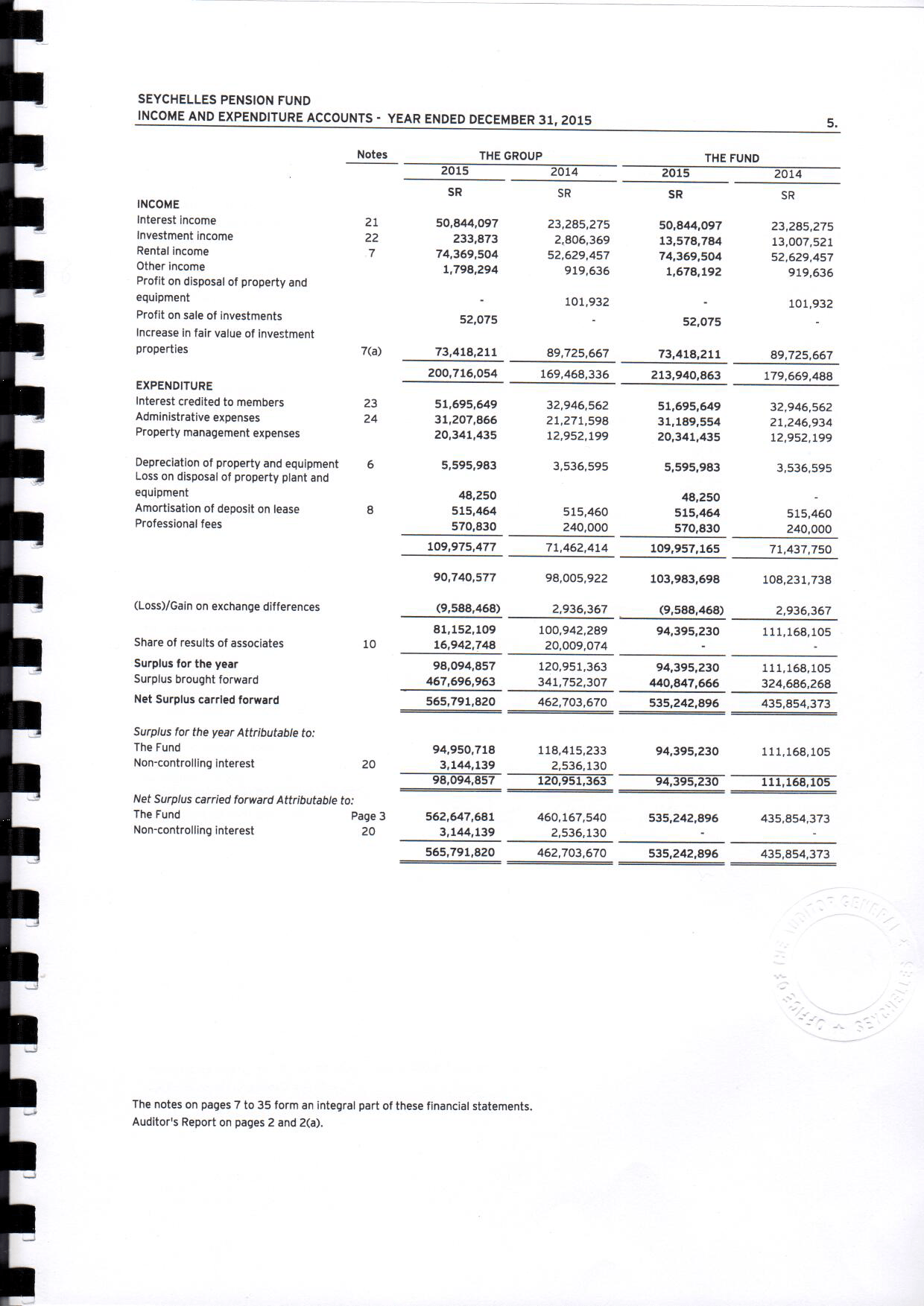 SEYCHELLES PENSION FUND
INCOME AND EXPENDITURE ACCOUNTS - YEAR ENDED DECEMBER 31, 2015

5.

| | Notes | THE GROUP 2015 | THE GROUP 2014 | THE FUND 2015 | THE FUND 2014 |
|---|---|---|---|---|---|
| | | SR | SR | SR | SR |
| INCOME | | | | | |
| Interest income | 21 | 50,844,097 | 23,285,275 | 50,844,097 | 23,285,275 |
| Investment income | 22 | 233,873 | 2,806,369 | 13,578,784 | 13,007,521 |
| Rental income | 7 | 74,369,504 | 52,629,457 | 74,369,504 | 52,629,457 |
| Other income | | 1,798,294 | 919,636 | 1,678,192 | 919,636 |
| Profit on disposal of property and equipment | | - | 101,932 | - | 101,932 |
| Profit on sale of investments | | 52,075 | - | 52,075 | - |
| Increase in fair value of investment properties | 7(a) | 73,418,211 | 89,725,667 | 73,418,211 | 89,725,667 |
| | | 200,716,054 | 169,468,336 | 213,940,863 | 179,669,488 |
| EXPENDITURE | | | | | |
| Interest credited to members | 23 | 51,695,649 | 32,946,562 | 51,695,649 | 32,946,562 |
| Administrative expenses | 24 | 31,207,866 | 21,271,598 | 31,189,554 | 21,246,934 |
| Property management expenses | | 20,341,435 | 12,952,199 | 20,341,435 | 12,952,199 |
| Depreciation of property and equipment | 6 | 5,595,983 | 3,536,595 | 5,595,983 | 3,536,595 |
| Loss on disposal of property plant and equipment | | 48,250 | | 48,250 | - |
| Amortisation of deposit on lease | 8 | 515,464 | 515,460 | 515,464 | 515,460 |
| Professional fees | | 570,830 | 240,000 | 570,830 | 240,000 |
| | | 109,975,477 | 71,462,414 | 109,957,165 | 71,437,750 |
| | | 90,740,577 | 98,005,922 | 103,983,698 | 108,231,738 |
| (Loss)/Gain on exchange differences | | (9,588,468) | 2,936,367 | (9,588,468) | 2,936,367 |
| | | 81,152,109 | 100,942,289 | 94,395,230 | 111,168,105 |
| Share of results of associates | 10 | 16,942,748 | 20,009,074 | - | - |
| Surplus for the year | | 98,094,857 | 120,951,363 | 94,395,230 | 111,168,105 |
| Surplus brought forward | | 467,696,963 | 341,752,307 | 440,847,666 | 324,686,268 |
| Net Surplus carried forward | | 565,791,820 | 462,703,670 | 535,242,896 | 435,854,373 |
| Surplus for the year Attributable to: | | | | | |
| The Fund | | 94,950,718 | 118,415,233 | 94,395,230 | 111,168,105 |
| Non-controlling interest | 20 | 3,144,139 | 2,536,130 | | |
| | | 98,094,857 | 120,951,363 | 94,395,230 | 111,168,105 |
| Net Surplus carried forward Attributable to: | | | | | |
| The Fund | Page 3 | 562,647,681 | 460,167,540 | 535,242,896 | 435,854,373 |
| Non-controlling interest | 20 | 3,144,139 | 2,536,130 | - | - |
| | | 565,791,820 | 462,703,670 | 535,242,896 | 435,854,373 |

OFFICE OF THE AUDITOR GENERAL SEYCHELLES

The notes on pages 7 to 35 form an integral part of these financial statements.
Auditor's Report on pages 2 and 2(a).